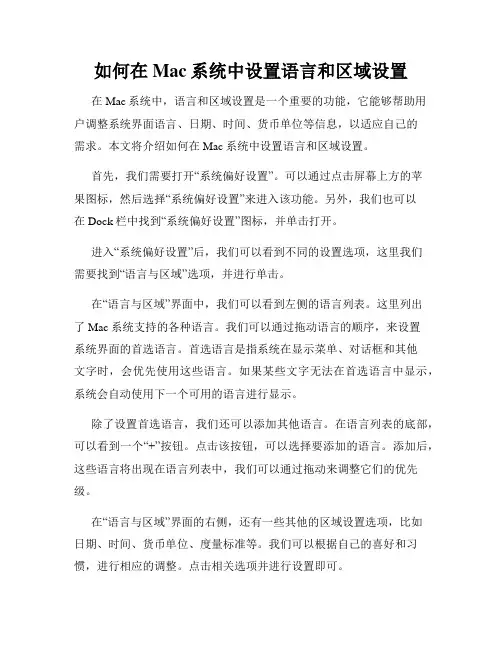 如何在 Mac 系统中设置语言和区域设置

在 Mac 系统中，语言和区域设置是一个重要的功能，它能够帮助用户调整系统界面语言、日期、时间、货币单位等信息，以适应自己的需求。本文将介绍如何在 Mac 系统中设置语言和区域设置。

首先，我们需要打开“系统偏好设置”。可以通过点击屏幕上方的苹果图标，然后选择“系统偏好设置”来进入该功能。另外，我们也可以在 Dock 栏中找到“系统偏好设置”图标，并单击打开。

进入“系统偏好设置”后，我们可以看到不同的设置选项，这里我们需要找到“语言与区域”选项，并进行单击。

在“语言与区域”界面中，我们可以看到左侧的语言列表。这里列出了 Mac 系统支持的各种语言。我们可以通过拖动语言的顺序，来设置系统界面的首选语言。首选语言是指系统在显示菜单、对话框和其他文字时，会优先使用这些语言。如果某些文字无法在首选语言中显示，系统会自动使用下一个可用的语言进行显示。

除了设置首选语言，我们还可以添加其他语言。在语言列表的底部，可以看到一个“+”按钮。点击该按钮，可以选择要添加的语言。添加后，这些语言将出现在语言列表中，我们可以通过拖动来调整它们的优先级。

在“语言与区域”界面的右侧，还有一些其他的区域设置选项，比如日期、时间、货币单位、度量标准等。我们可以根据自己的喜好和习惯，进行相应的调整。点击相关选项并进行设置即可。